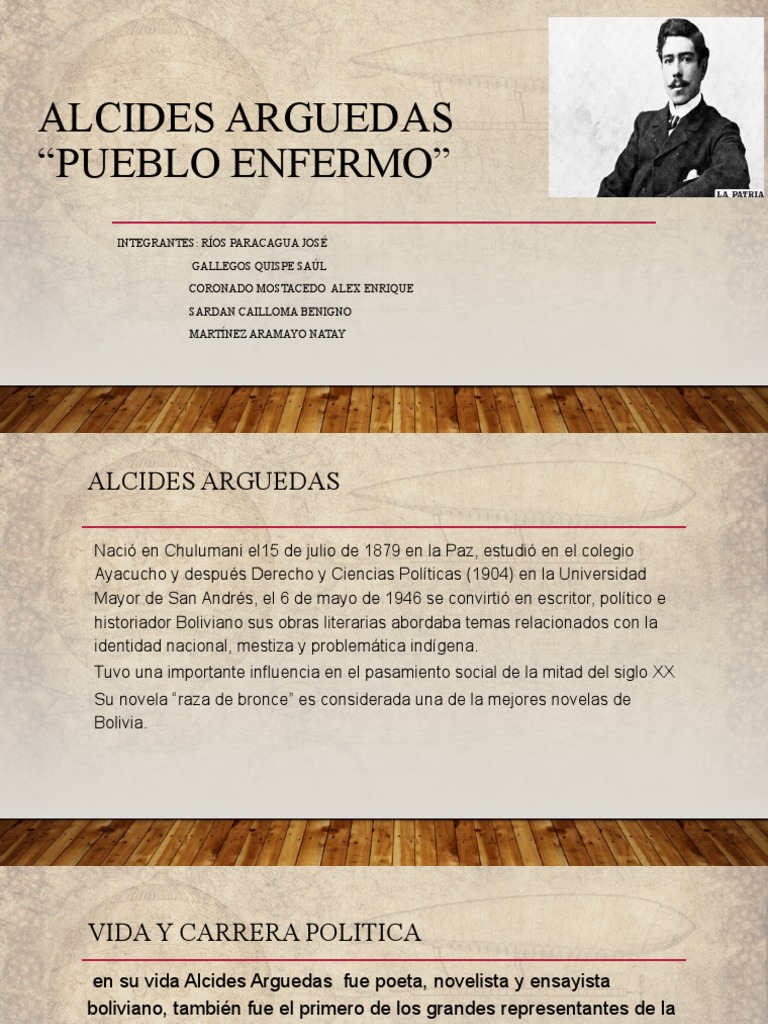 ALCIDES ARGUEDAS
“PUEBLO ENFERMO”

LA PATRIA

INTEGRANTES: RÍOS PARACAGUA JOSÉ
GALLEGOS QUISPE SAÚL
CORONADO MOSTACEDO ALEX ENRIQUE
SARDAN CAILLOMA BENIGNO
MARTÍNEZ ARAMAYO NATAY

ALCIDES ARGUEDAS

Nació en Chulumani el15 de julio de 1879 en la Paz, estudió en el colegio Ayacucho y después Derecho y Ciencias Políticas (1904) en la Universidad Mayor de San Andrés, el 6 de mayo de 1946 se convirtió en escritor, político e historiador Boliviano sus obras literarias abordaba temas relacionados con la identidad nacional, mestiza y problemática indígena.

Tuvo una importante influencia en el pasamiento social de la mitad del siglo XX

Su novela “raza de bronce” es considerada una de la mejores novelas de Bolivia.

VIDA Y CARRERA POLITICA

en su vida Alcides Arguedas fue poeta, novelista y ensayista boliviano, también fue el primero de los grandes representantes de la